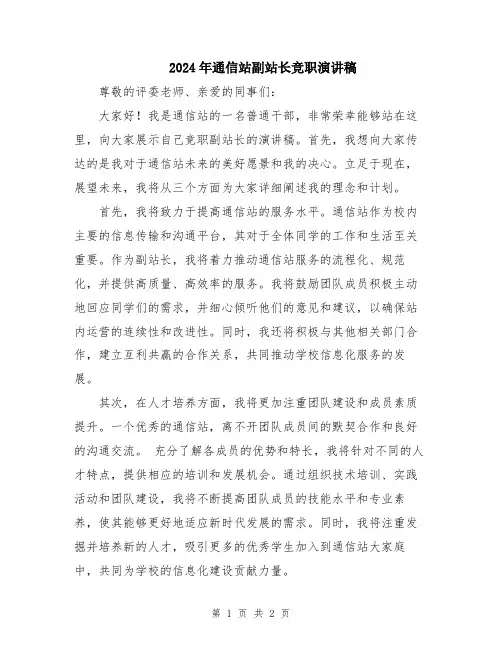 2024年通信站副站长竞职演讲稿

尊敬的评委老师、亲爱的同事们:

大家好！我是通信站的一名普通干部，非常荣幸能够站在这里，向大家展示自己竞职副站长的演讲稿。首先，我想向大家传达的是我对于通信站未来的美好愿景和我的决心。立足于现在，展望未来，我将从三个方面为大家详细阐述我的理念和计划。

首先，我将致力于提高通信站的服务水平。通信站作为校内主要的信息传输和沟通平台，其对于全体同学的工作和生活至关重要。作为副站长，我将着力推动通信站服务的流程化、规范化，并提供高质量、高效率的服务。我将鼓励团队成员积极主动地回应同学们的需求，并细心倾听他们的意见和建议，以确保站内运营的连续性和改进性。同时，我还将积极与其他相关部门合作，建立互利共赢的合作关系，共同推动学校信息化服务的发展。

其次，在人才培养方面，我将更加注重团队建设和成员素质提升。一个优秀的通信站，离不开团队成员间的默契合作和良好的沟通交流。 充分了解各成员的优势和特长，我将针对不同的人才特点，提供相应的培训和发展机会。通过组织技术培训、实践活动和团队建设，我将不断提高团队成员的技能水平和专业素养，使其能够更好地适应新时代发展的需求。同时，我将注重发掘并培养新的人才，吸引更多的优秀学生加入到通信站大家庭中，共同为学校的信息化建设贡献力量。

第 1 页 共 2 页